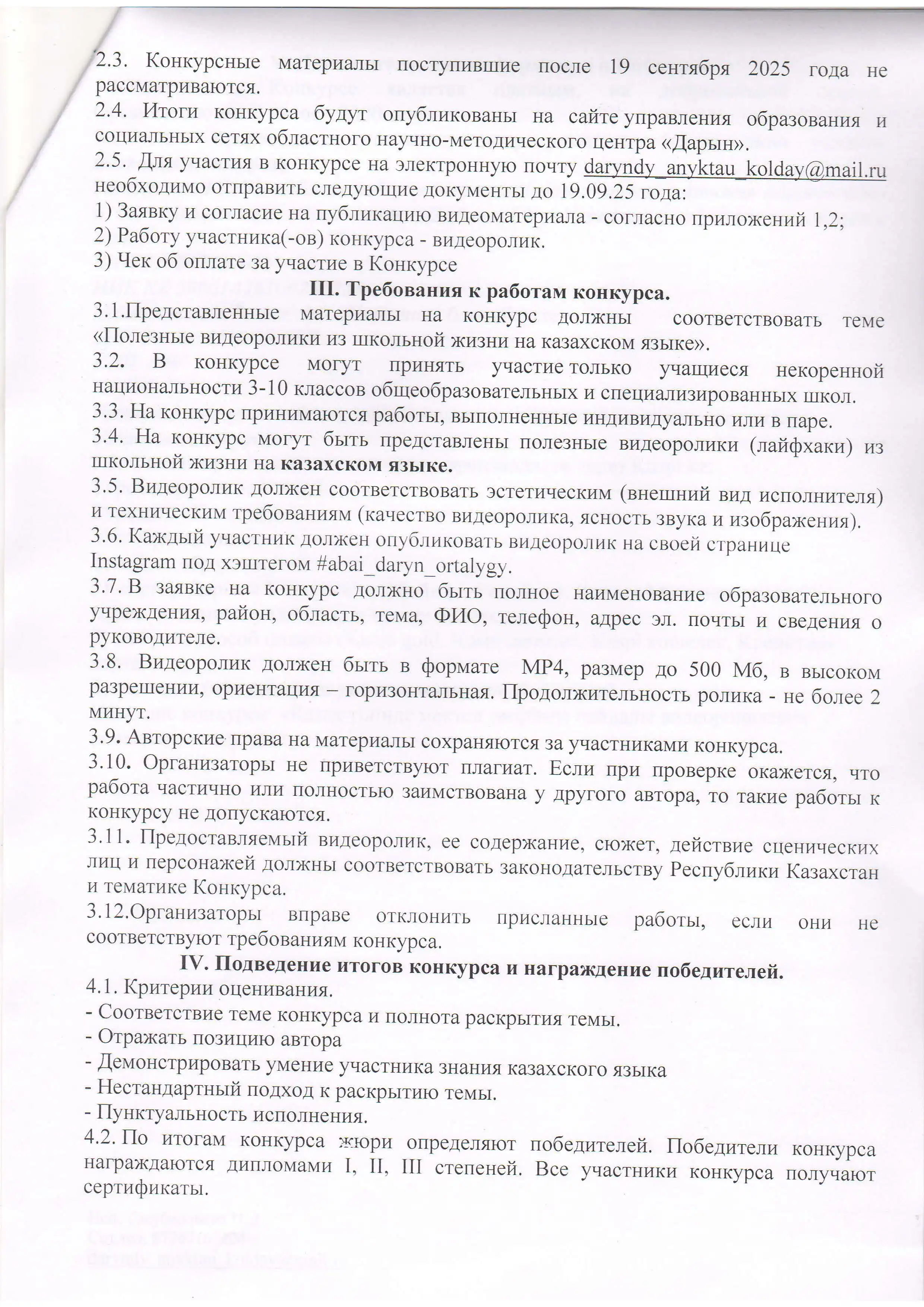 2.3. Конкурсные материалы поступившие после 19 сентября 2025 года не рассматриваются.
2.4. Итоги конкурса будут опубликованы на сайте управления образования и социальных сетях областного научно-методического центра «Дарын».
2.5. Для участия в конкурсе на электронную почту daryndy_anyktau_kolday@mail.ru необходимо отправить следующие документы до 19.09.25 года:
1) Заявку и согласие на публикацию видеоматериала - согласно приложений 1,2;
2) Работу участника(-ов) конкурса - видеоролик.
3) Чек об оплате за участие в Конкурсе

III. Требования к работам конкурса.
3.1.Представленные материалы на конкурс должны соответствовать теме «Полезные видеоролики из школьной жизни на казахском языке».
3.2. В конкурсе могут принять участие только учащиеся некоренной национальности 3-10 классов общеобразовательных и специализированных школ.
3.3. На конкурс принимаются работы, выполненные индивидуально или в паре.
3.4. На конкурс могут быть представлены полезные видеоролики (лайфхаки) из школьной жизни на казахском языке.
3.5. Видеоролик должен соответствовать эстетическим (внешний вид исполнителя) и техническим требованиям (качество видеоролика, ясность звука и изображения).
3.6. Каждый участник должен опубликовать видеоролик на своей странице Instagram под хэштегом #abai_daryn_ortalygy.
3.7. В заявке на конкурс должно быть полное наименование образовательного учреждения, район, область, тема, ФИО, телефон, адрес эл. почты и сведения о руководителе.
3.8. Видеоролик должен быть в формате MP4, размер до 500 Мб, в высоком разрешении, ориентация – горизонтальная. Продолжительность ролика - не более 2 минут.
3.9. Авторские права на материалы сохраняются за участниками конкурса.
3.10. Организаторы не приветствуют плагиат. Если при проверке окажется, что работа частично или полностью заимствована у другого автора, то такие работы к конкурсу не допускаются.
3.11. Предоставляемый видеоролик, ее содержание, сюжет, действие сценических лиц и персонажей должны соответствовать законодательству Республики Казахстан и тематике Конкурса.
3.12.Организаторы вправе отклонить присланные работы, если они не соответствуют требованиям конкурса.

IV. Подведение итогов конкурса и награждение победителей.
4.1. Критерии оценивания.
- Соответствие теме конкурса и полнота раскрытия темы.
- Отражать позицию автора
- Демонстрировать умение участника знания казахского языка
- Нестандартный подход к раскрытию темы.
- Пунктуальность исполнения.
4.2. По итогам конкурса жюри определяют победителей. Победители конкурса награждаются дипломами I, II, III степеней. Все участники конкурса получают сертификаты.